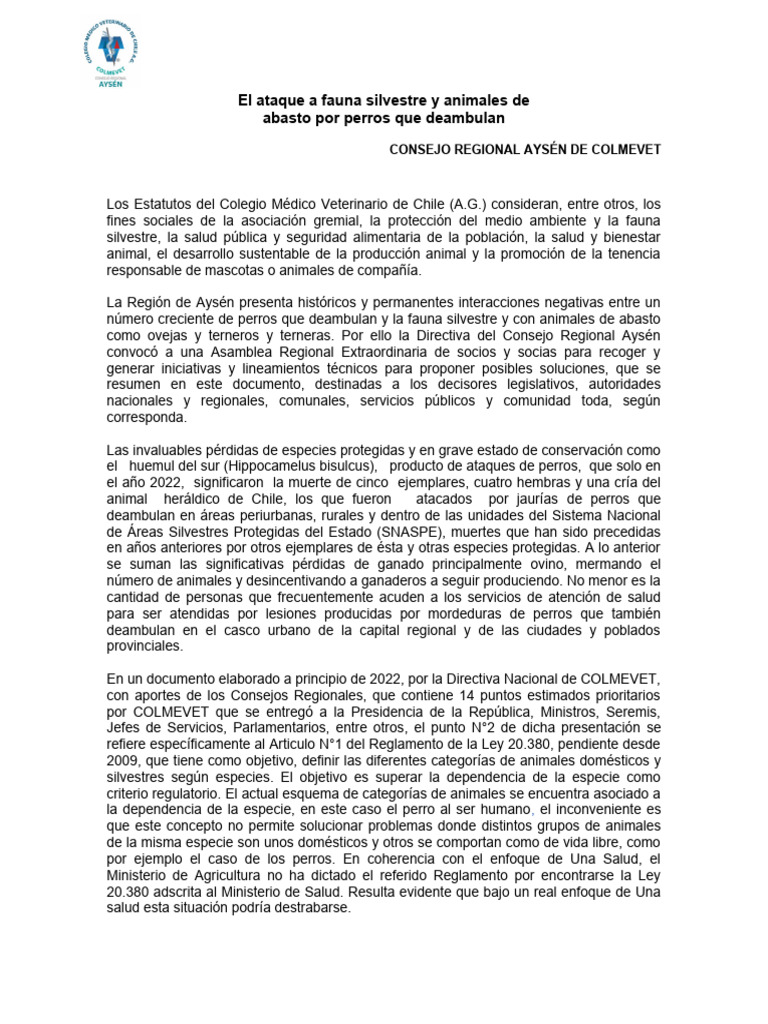 COLEGIO MÉDICO VETERINARIO DE CHILE A.G.
COLMEVET
CONSEJO REGIONAL
AYSÉN

El ataque a fauna silvestre y animales de abasto por perros que deambulan

CONSEJO REGIONAL AYSÉN DE COLMEVET

Los Estatutos del Colegio Médico Veterinario de Chile (A.G.) consideran, entre otros, los fines sociales de la asociación gremial, la protección del medio ambiente y la fauna silvestre, la salud pública y seguridad alimentaria de la población, la salud y bienestar animal, el desarrollo sustentable de la producción animal y la promoción de la tenencia responsable de mascotas o animales de compañía.

La Región de Aysén presenta históricos y permanentes interacciones negativas entre un número creciente de perros que deambulan y la fauna silvestre y con animales de abasto como ovejas y terneros y terneras. Por ello la Directiva del Consejo Regional Aysén convocó a una Asamblea Regional Extraordinaria de socios y socias para recoger y generar iniciativas y lineamientos técnicos para proponer posibles soluciones, que se resumen en este documento, destinadas a los decisores legislativos, autoridades nacionales y regionales, comunales, servicios públicos y comunidad toda, según corresponda.

Las invaluables pérdidas de especies protegidas y en grave estado de conservación como el huemul del sur (Hippocamelus bisulcus), producto de ataques de perros, que solo en el año 2022, significaron la muerte de cinco ejemplares, cuatro hembras y una cría del animal heráldico de Chile, los que fueron atacados por jaurías de perros que deambulan en áreas periurbanas, rurales y dentro de las unidades del Sistema Nacional de Áreas Silvestres Protegidas del Estado (SNASPE), muertes que han sido precedidas en años anteriores por otros ejemplares de ésta y otras especies protegidas. A lo anterior se suman las significativas pérdidas de ganado principalmente ovino, mermando el número de animales y desincentivando a ganaderos a seguir produciendo. No menor es la cantidad de personas que frecuentemente acuden a los servicios de atención de salud para ser atendidas por lesiones producidas por mordeduras de perros que también deambulan en el casco urbano de la capital regional y de las ciudades y poblados provinciales.

En un documento elaborado a principio de 2022, por la Directiva Nacional de COLMEVET, con aportes de los Consejos Regionales, que contiene 14 puntos estimados prioritarios por COLMEVET que se entregó a la Presidencia de la República, Ministros, Seremis, Jefes de Servicios, Parlamentarios, entre otros, el punto N°2 de dicha presentación se refiere específicamente al Articulo N°1 del Reglamento de la Ley 20.380, pendiente desde 2009, que tiene como objetivo, definir las diferentes categorías de animales domésticos y silvestres según especies. El objetivo es superar la dependencia de la especie como criterio regulatorio. El actual esquema de categorías de animales se encuentra asociado a la dependencia de la especie, en este caso el perro al ser humano, el inconveniente es que este concepto no permite solucionar problemas donde distintos grupos de animales de la misma especie son unos domésticos y otros se comportan como de vida libre, como por ejemplo el caso de los perros. En coherencia con el enfoque de Una Salud, el Ministerio de Agricultura no ha dictado el referido Reglamento por encontrarse la Ley 20.380 adscrita al Ministerio de Salud. Resulta evidente que bajo un real enfoque de Una salud esta situación podría destrabarse.